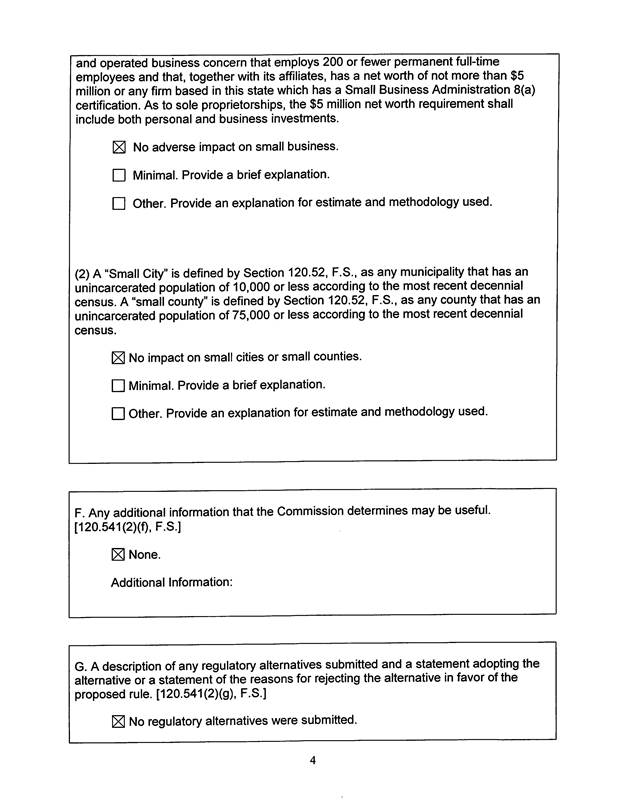 and operated business concern that employs 200 or fewer permanent full-time employees and that, together with its affiliates, has a net worth of not more than $5 million or any firm based in this state which has a Small Business Administration 8(a) certification. As to sole proprietorships, the $5 million net worth requirement shall include both personal and business investments.

☒ No adverse impact on small business.

☐ Minimal. Provide a brief explanation.

☐ Other. Provide an explanation for estimate and methodology used.

(2) A "Small City" is defined by Section 120.52, F.S., as any municipality that has an unincarcerated population of 10,000 or less according to the most recent decennial census. A "small county" is defined by Section 120.52, F.S., as any county that has an unincarcerated population of 75,000 or less according to the most recent decennial census.

☒ No impact on small cities or small counties.

☐ Minimal. Provide a brief explanation.

☐ Other. Provide an explanation for estimate and methodology used.

F. Any additional information that the Commission determines may be useful. [120.541(2)(f), F.S.]

☒ None.

Additional Information:

G. A description of any regulatory alternatives submitted and a statement adopting the alternative or a statement of the reasons for rejecting the alternative in favor of the proposed rule. [120.541(2)(g), F.S.]

☒ No regulatory alternatives were submitted.

4